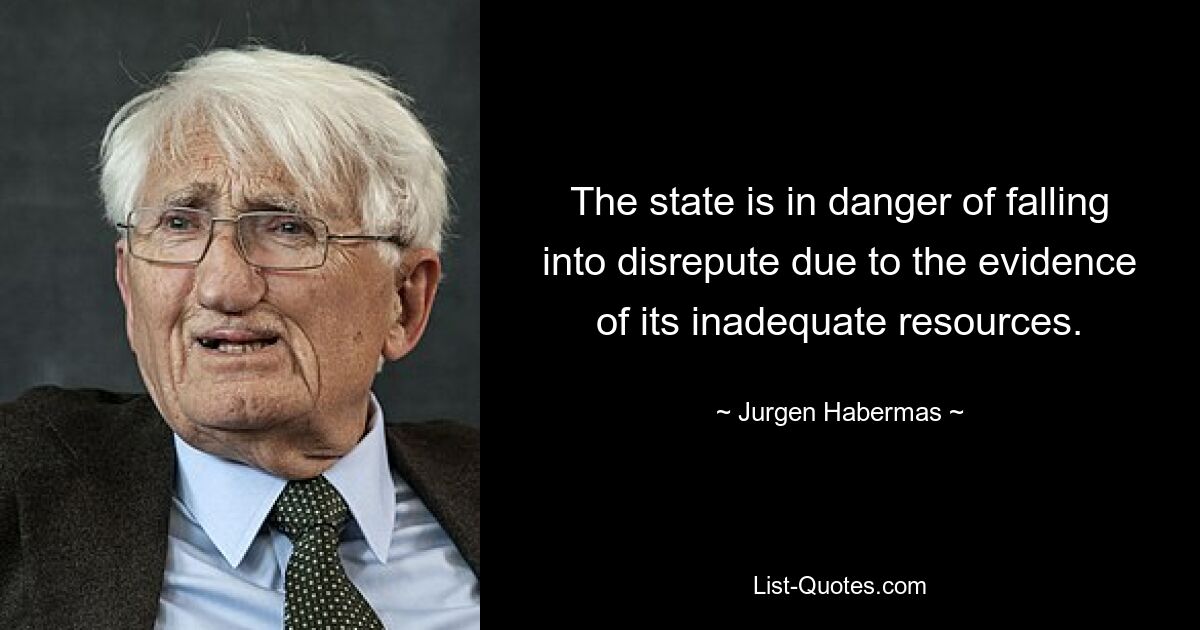 The state is in danger of falling into disrepute due to the evidence of its inadequate resources.

~ Jurgen Habermas ~

List-Quotes.com